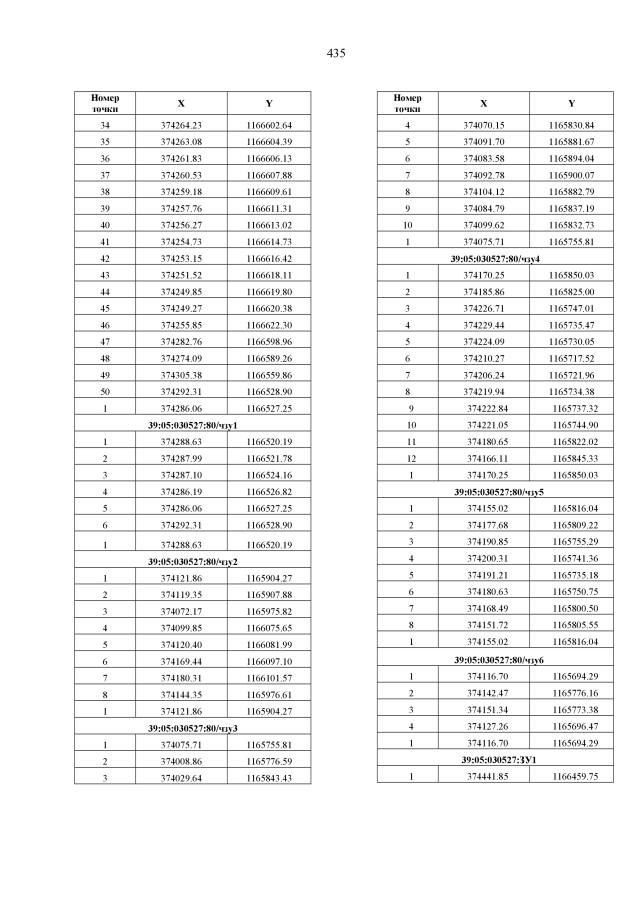 435

| Номер точки | X | Y |
|---|---|---|
| 34 | 374264.23 | 1166602.64 |
| 35 | 374263.08 | 1166604.39 |
| 36 | 374261.83 | 1166606.13 |
| 37 | 374260.53 | 1166607.88 |
| 38 | 374259.18 | 1166609.61 |
| 39 | 374257.76 | 1166611.31 |
| 40 | 374256.27 | 1166613.02 |
| 41 | 374254.73 | 1166614.73 |
| 42 | 374253.15 | 1166616.42 |
| 43 | 374251.52 | 1166618.11 |
| 44 | 374249.85 | 1166619.80 |
| 45 | 374249.27 | 1166620.38 |
| 46 | 374255.85 | 1166622.30 |
| 47 | 374282.76 | 1166598.96 |
| 48 | 374274.09 | 1166589.26 |
| 49 | 374305.38 | 1166559.86 |
| 50 | 374292.31 | 1166528.90 |
| 1 | 374286.06 | 1166527.25 |
| 39:05:030527:80/чзу1 | | |
| 1 | 374288.63 | 1166520.19 |
| 2 | 374287.99 | 1166521.78 |
| 3 | 374287.10 | 1166524.16 |
| 4 | 374286.19 | 1166526.82 |
| 5 | 374286.06 | 1166527.25 |
| 6 | 374292.31 | 1166528.90 |
| 1 | 374288.63 | 1166520.19 |
| 39:05:030527:80/чзу2 | | |
| 1 | 374121.86 | 1165904.27 |
| 2 | 374119.35 | 1165907.88 |
| 3 | 374072.17 | 1165975.82 |
| 4 | 374099.85 | 1166075.65 |
| 5 | 374120.40 | 1166081.99 |
| 6 | 374169.44 | 1166097.10 |
| 7 | 374180.31 | 1166101.57 |
| 8 | 374144.35 | 1165976.61 |
| 1 | 374121.86 | 1165904.27 |
| 39:05:030527:80/чзу3 | | |
| 1 | 374075.71 | 1165755.81 |
| 2 | 374008.86 | 1165776.59 |
| 3 | 374029.64 | 1165843.43 |

| Номер точки | X | Y |
|---|---|---|
| 4 | 374070.15 | 1165830.84 |
| 5 | 374091.70 | 1165881.67 |
| 6 | 374083.58 | 1165894.04 |
| 7 | 374092.78 | 1165900.07 |
| 8 | 374104.12 | 1165882.79 |
| 9 | 374084.79 | 1165837.19 |
| 10 | 374099.62 | 1165832.73 |
| 1 | 374075.71 | 1165755.81 |
| 39:05:030527:80/чзу4 | | |
| 1 | 374170.25 | 1165850.03 |
| 2 | 374185.86 | 1165825.00 |
| 3 | 374226.71 | 1165747.01 |
| 4 | 374229.44 | 1165735.47 |
| 5 | 374224.09 | 1165730.05 |
| 6 | 374210.27 | 1165717.52 |
| 7 | 374206.24 | 1165721.96 |
| 8 | 374219.94 | 1165734.38 |
| 9 | 374222.84 | 1165737.32 |
| 10 | 374221.05 | 1165744.90 |
| 11 | 374180.65 | 1165822.02 |
| 12 | 374166.11 | 1165845.33 |
| 1 | 374170.25 | 1165850.03 |
| 39:05:030527:80/чзу5 | | |
| 1 | 374155.02 | 1165816.04 |
| 2 | 374177.68 | 1165809.22 |
| 3 | 374190.85 | 1165755.29 |
| 4 | 374200.31 | 1165741.36 |
| 5 | 374191.21 | 1165735.18 |
| 6 | 374180.63 | 1165750.75 |
| 7 | 374168.49 | 1165800.50 |
| 8 | 374151.72 | 1165805.55 |
| 1 | 374155.02 | 1165816.04 |
| 39:05:030527:80/чзу6 | | |
| 1 | 374116.70 | 1165694.29 |
| 2 | 374142.47 | 1165776.16 |
| 3 | 374151.34 | 1165773.38 |
| 4 | 374127.26 | 1165696.47 |
| 1 | 374116.70 | 1165694.29 |
| 39:05:030527:ЗУ1 | | |
| 1 | 374441.85 | 1166459.75 |